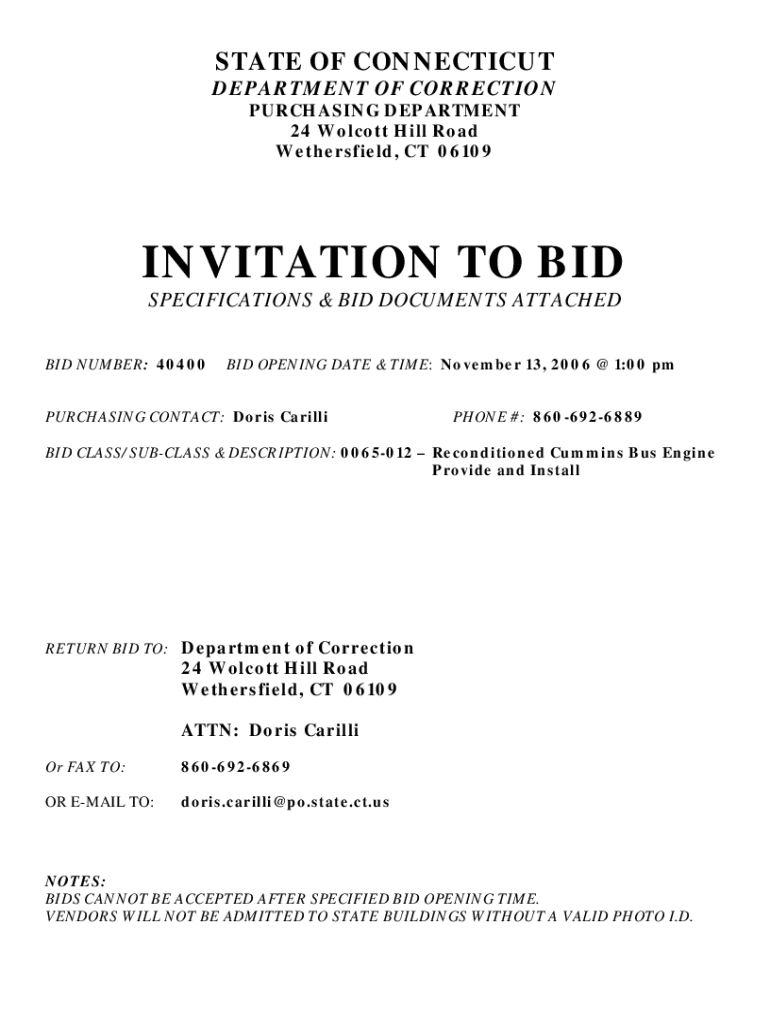 STATE OF CONNECTICUT
DEPARTMENT OF CORRECTION
PURCHASING DEPARTMENT
24 Wolcott Hill Road
Wethersfield, CT 06109

INVITATION TO BID
SPECIFICATIONS & BID DOCUMENTS ATTACHED

BID NUMBER: 40400 BID OPENING DATE & TIME: November 13, 2006 @ 1:00 pm

PURCHASING CONTACT: Doris Carilli PHONE #: 860-692-6889

BID CLASS/SUB-CLASS & DESCRIPTION: 0065-012 – Reconditioned Cummins Bus Engine Provide and Install

RETURN BID TO: Department of Correction
24 Wolcott Hill Road
Wethersfield, CT 06109

ATTN: Doris Carilli

Or FAX TO: 860-692-6869

OR E-MAIL TO: doris.carilli@po.state.ct.us

NOTES:
BIDS CANNOT BE ACCEPTED AFTER SPECIFIED BID OPENING TIME.
VENDORS WILL NOT BE ADMITTED TO STATE BUILDINGS WITHOUT A VALID PHOTO I.D.